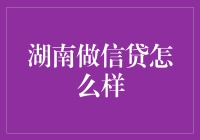 湖南做信贷怎么样